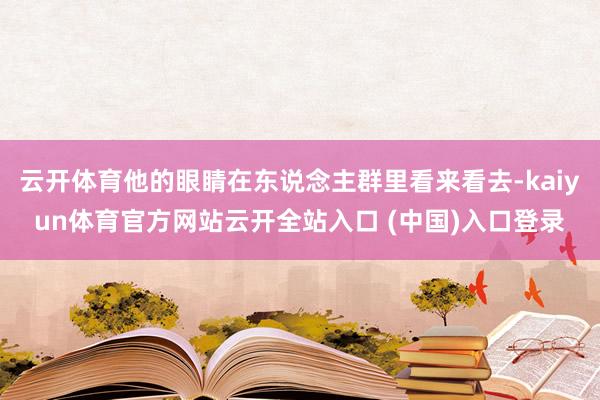 云开体育他的眼睛在东说念主群里看来看去-kaiyun体育官方网站云开全站入口 (中国)入口登录